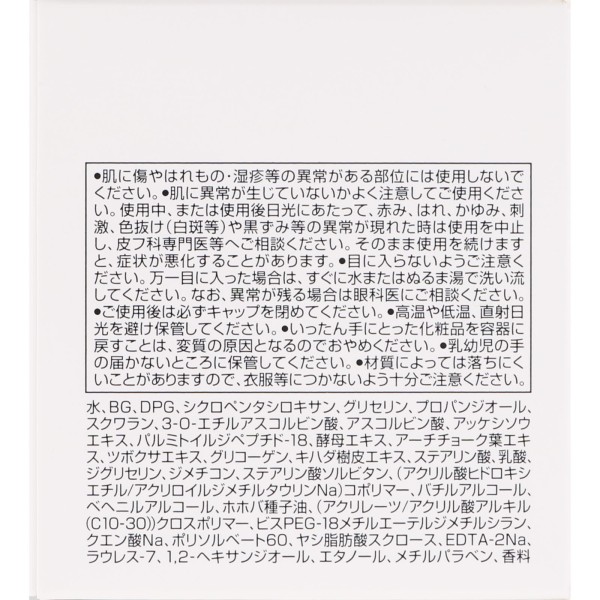 ●肌に傷やはれもの・湿疹等の異常がある部位には使用しないでください。●肌に異常が生じていないかよく注意してご使用ください。使用中、または使用後日光にあたって、赤み、はれ、かゆみ、刺激、色抜け（白斑等）や黒ずみ等の異常が現れた時は使用を中止し、皮フ科専門医等へご相談ください。そのまま使用を続けますと、症状が悪化することがあります。●目に入らないようご注意ください。万一目に入った場合は、すぐに水またはぬるま湯で洗い流してください。なお、異常が残る場合は眼科医にご相談ください。●ご使用後は必ずキャップを閉めてください。●高温や低温、直射日光を避け保管してください。●いったん手にとった化粧品を容器に戻すことは、変質の原因となるのでおやめください。●乳幼児の手の届かないところに保管してください。●材質によっては落ちにくいことがありますので、衣服等につかないよう十分ご注意ください。

水、BG、DPG、シクロペンタシロキサン、グリセリン、プロパンジオール、スクワラン、3-O-エチルアスコルビン酸、アスコルビン酸、アッケシソウエキス、パルミトイルジペプチド-18、酵母エキス、アーチチョーク葉エキス、ツボクサエキス、グリコーゲン、キハダ樹皮エキス、ステアリン酸、乳酸、ジグリセリン、ジメチコン、ステアリン酸ソルビタン、（アクリル酸ヒドロキシエチル/アクリロイルジメチルタウリンNa）コポリマー、バチルアルコール、ベヘニルアルコール、ホホバ種子油、（アクリレーツ/アクリル酸アルキル(C10-30)）クロスポリマー、ビスPEG-18メチルエーテルジメチルシラン、クエン酸Na、ポリソルベート60、ヤシ脂肪酸スクロース、EDTA-2Na、ラウレス-7、1,2-ヘキサンジオール、エタノール、メチルパラベン、香料